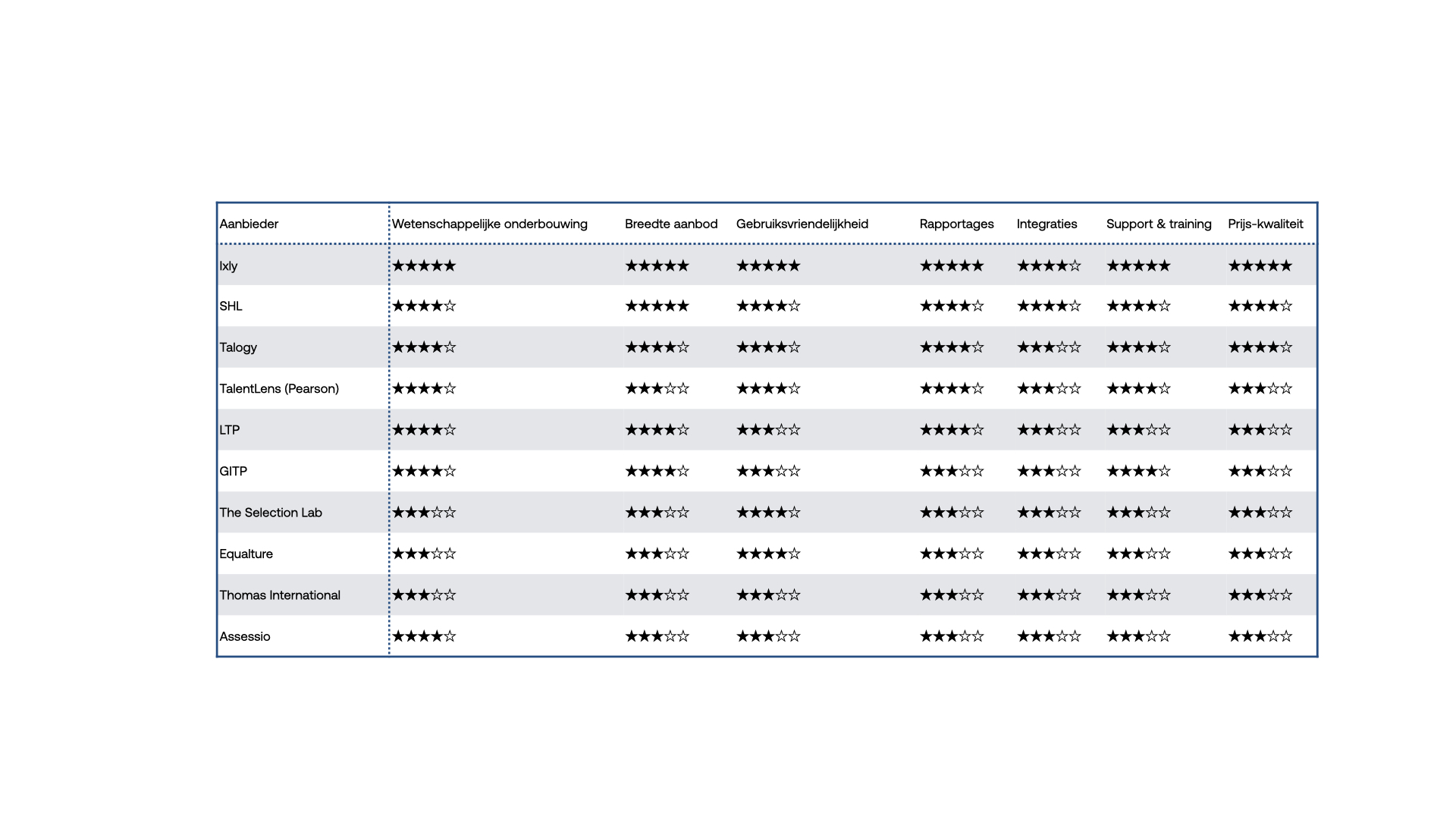 | Aanbieder | Wetenschappelijke onderbouwing | Breedte aanbod | Gebruiksvriendelijkheid | Rapportages | Integraties | Support & training | Prijs-kwaliteit |
|---|---|---|---|---|---|---|---|
| Ixly | ★★★★★ | ★★★★★ | ★★★★★ | ★★★★★ | ★★★★☆ | ★★★★★ | ★★★★★ |
| SHL | ★★★★☆ | ★★★★★ | ★★★★☆ | ★★★★☆ | ★★★★☆ | ★★★★☆ | ★★★★☆ |
| Talogy | ★★★★☆ | ★★★★☆ | ★★★★☆ | ★★★★☆ | ★★★☆☆ | ★★★★☆ | ★★★★☆ |
| TalentLens (Pearson) | ★★★★☆ | ★★★☆☆ | ★★★★☆ | ★★★★☆ | ★★★☆☆ | ★★★★☆ | ★★★☆☆ |
| LTP | ★★★★☆ | ★★★★☆ | ★★★☆☆ | ★★★★☆ | ★★★☆☆ | ★★★☆☆ | ★★★☆☆ |
| GITP | ★★★★☆ | ★★★★☆ | ★★★☆☆ | ★★★☆☆ | ★★★☆☆ | ★★★★☆ | ★★★☆☆ |
| The Selection Lab | ★★★☆☆ | ★★★☆☆ | ★★★★☆ | ★★★☆☆ | ★★★☆☆ | ★★★☆☆ | ★★★☆☆ |
| Equalture | ★★★☆☆ | ★★★☆☆ | ★★★★☆ | ★★★☆☆ | ★★★☆☆ | ★★★☆☆ | ★★★☆☆ |
| Thomas International | ★★★☆☆ | ★★★☆☆ | ★★★☆☆ | ★★★☆☆ | ★★★☆☆ | ★★★☆☆ | ★★★☆☆ |
| Assessio | ★★★★☆ | ★★★☆☆ | ★★★☆☆ | ★★★☆☆ | ★★★☆☆ | ★★★☆☆ | ★★★☆☆ |